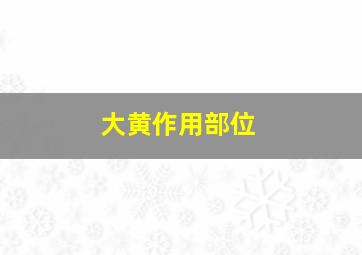 大黄作用部位